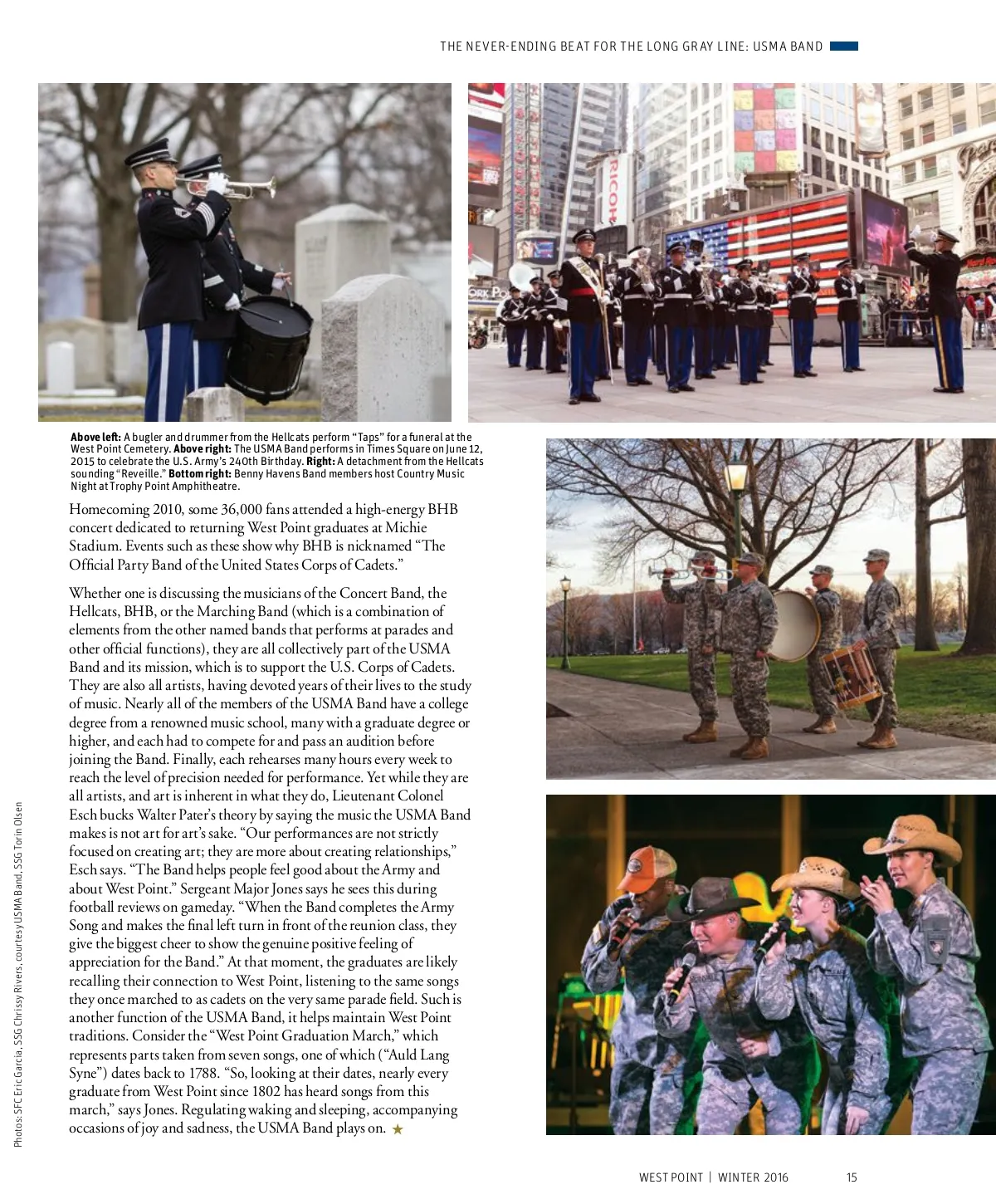 THE NEVER-ENDING BEAT FOR THE LONG GRAY LINE: USMA BAND

RICOH

**Above left:** A bugler and drummer from the Hellcats perform "Taps" for a funeral at the West Point Cemetery. **Above right:** The USMA Band performs in Times Square on June 12, 2015 to celebrate the U.S. Army's 240th Birthday. **Right:** A detachment from the Hellcats sounding "Reveille." **Bottom right:** Benny Havens Band members host Country Music Night at Trophy Point Amphitheatre.

Homecoming 2010, some 36,000 fans attended a high-energy BHB concert dedicated to returning West Point graduates at Michie Stadium. Events such as these show why BHB is nicknamed "The Official Party Band of the United States Corps of Cadets."

Whether one is discussing the musicians of the Concert Band, the Hellcats, BHB, or the Marching Band (which is a combination of elements from the other named bands that performs at parades and other official functions), they are all collectively part of the USMA Band and its mission, which is to support the U.S. Corps of Cadets. They are also all artists, having devoted years of their lives to the study of music. Nearly all of the members of the USMA Band have a college degree from a renowned music school, many with a graduate degree or higher, and each had to compete for and pass an audition before joining the Band. Finally, each rehearses many hours every week to reach the level of precision needed for performance. Yet while they are all artists, and art is inherent in what they do, Lieutenant Colonel Esch bucks Walter Pater's theory by saying the music the USMA Band makes is not art for art's sake. "Our performances are not strictly focused on creating art; they are more about creating relationships," Esch says. "The Band helps people feel good about the Army and about West Point." Sergeant Major Jones says he sees this during football reviews on gameday. "When the Band completes the Army Song and makes the final left turn in front of the reunion class, they give the biggest cheer to show the genuine positive feeling of appreciation for the Band." At that moment, the graduates are likely recalling their connection to West Point, listening to the same songs they once marched to as cadets on the very same parade field. Such is another function of the USMA Band, it helps maintain West Point traditions. Consider the "West Point Graduation March," which represents parts taken from seven songs, one of which ("Auld Lang Syne") dates back to 1788. "So, looking at their dates, nearly every graduate from West Point since 1802 has heard songs from this march," says Jones. Regulating waking and sleeping, accompanying occasions of joy and sadness, the USMA Band plays on. ★

Photos: SFC Eric Garcia, SSG Chrissy Rivers, courtesy USMA Band, SSG Torin Olsen

WEST POINT | WINTER 2016 15